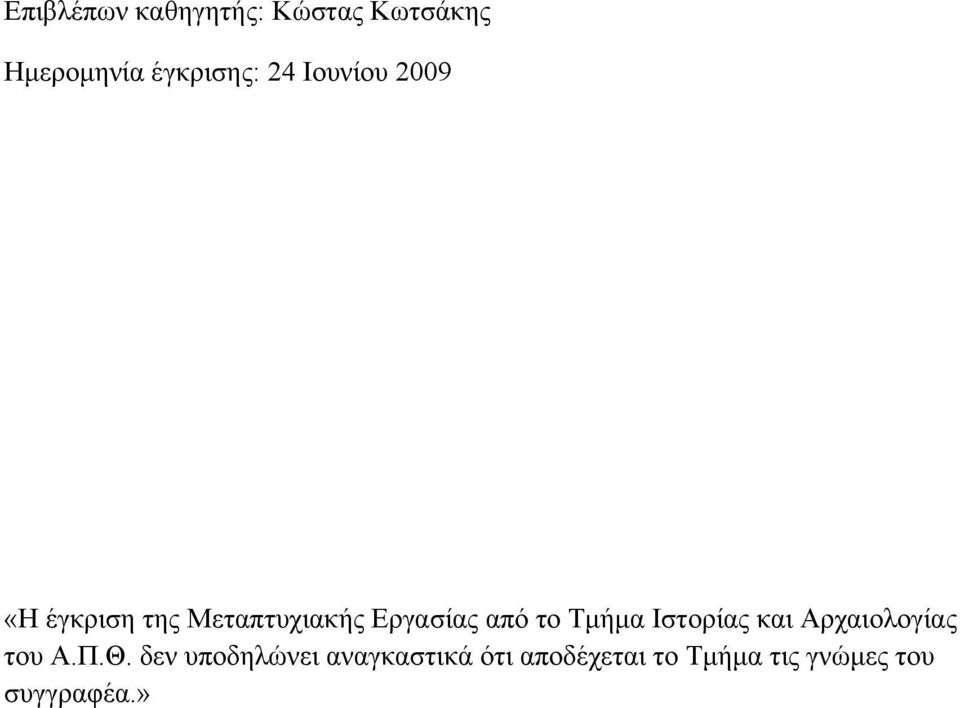 Επιβλέπων καθηγητής: Κώστας Κωτσάκης

Ημερομηνία έγκρισης: 24 Ιουνίου 2009

«Η έγκριση της Μεταπτυχιακής Εργασίας από το Τμήμα Ιστορίας και Αρχαιολογίας του Α.Π.Θ. δεν υποδηλώνει αναγκαστικά ότι αποδέχεται το Τμήμα τις γνώμες του συγγραφέα.»